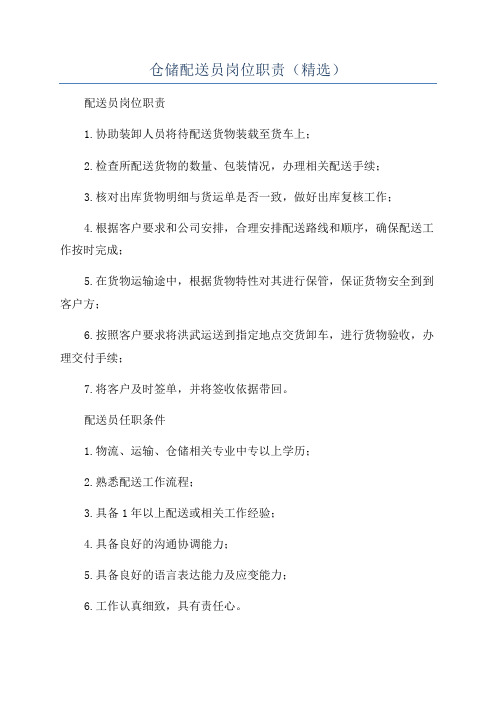 仓储配送员岗位职责（精选）

配送员岗位职责

1.协助装卸人员将待配送货物装载至货车上；

2.检查所配送货物的数量、包装情况，办理相关配送手续；

3.核对出库货物明细与货运单是否一致，做好出库复核工作；

4.根据客户要求和公司安排，合理安排配送路线和顺序，确保配送工作按时完成；

5.在货物运输途中，根据货物特性对其进行保管，保证货物安全到到客户方；

6.按照客户要求将洪武运送到指定地点交货卸车，进行货物验收，办理交付手续；

7.将客户及时签单，并将签收依据带回。

配送员任职条件

1.物流、运输、仓储相关专业中专以上学历；

2.熟悉配送工作流程；

3.具备1年以上配送或相关工作经验；

4.具备良好的沟通协调能力；

5.具备良好的语言表达能力及应变能力；

6.工作认真细致，具有责任心。